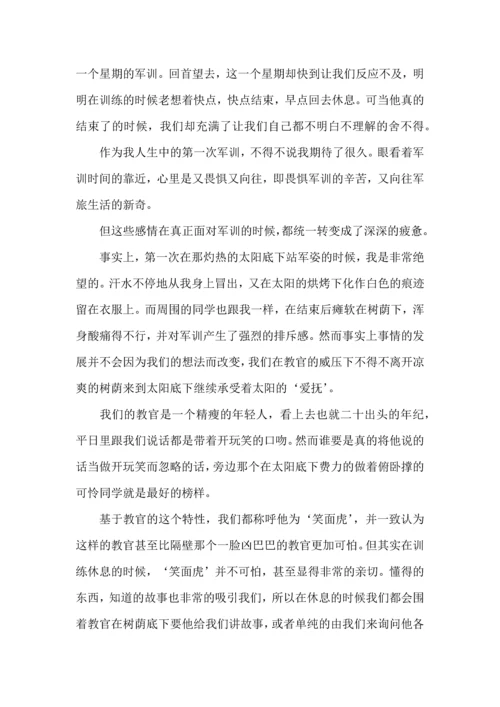 一个星期的军训。回首望去，这一个星期却快到让我们反应不及，明明在训练的时候老想着快点，快点结束，早点回去休息。可当他真的结束了的时候，我们却充满了让我们自己都不明白不理解的舍不得。

作为我人生中的第一次军训，不得不说我期待了很久。眼看着军训时间的靠近，心里是又畏惧又向往，即畏惧军训的辛苦，又向往军旅生活的新奇。

但这些感情在真正面对军训的时候，都统一转变成了深深的疲惫。

事实上，第一次在那灼热的太阳底下站军姿的时候，我是非常绝望的。汗水不停地从我身上冒出，又在太阳的烘烤下化作白色的痕迹留在衣服上。而周围的同学也跟我一样，在结束后瘫软在树荫下，浑身酸痛得不行，并对军训产生了强烈的排斥感。然而事实上事情的发展并不会因为我们的想法而改变，我们在教官的威压下不得不离开凉爽的树荫来到太阳底下继续承受着太阳的‘爱抚’。

我们的教官是一个精瘦的年轻人，看上去也就二十出头的年纪，平日里跟我们说话都是带着开玩笑的口吻。然而谁要是真的将他说的话当做开玩笑而忽略的话，旁边那个在太阳底下费力的做着俯卧撑的可怜同学就是最好的榜样。

基于教官的这个特性，我们都称呼他为‘笑面虎’，并一致认为这样的教官甚至比隔壁那个一脸凶巴巴的教官更加可怕。但其实在训练休息的时候，‘笑面虎’并不可怕，甚至显得非常的亲切。懂得的东西，知道的故事也非常的吸引我们，所以在休息的时候我们都会围着教官在树荫底下要他给我们讲故事，或者单纯的由我们来询问他各